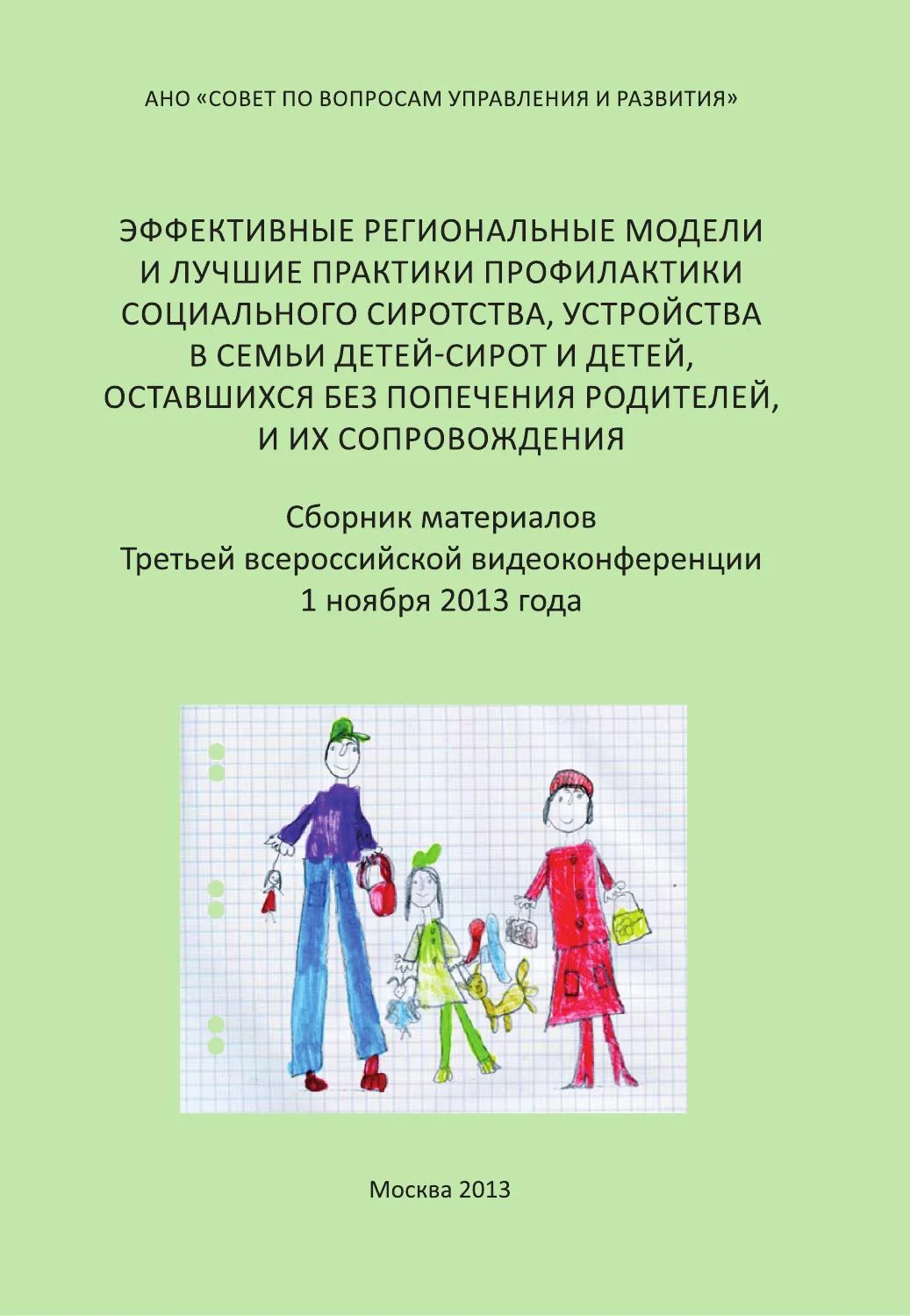 АНО «СОВЕТ ПО ВОПРОСАМ УПРАВЛЕНИЯ И РАЗВИТИЯ»

ЭФФЕКТИВНЫЕ РЕГИОНАЛЬНЫЕ МОДЕЛИ И ЛУЧШИЕ ПРАКТИКИ ПРОФИЛАКТИКИ СОЦИАЛЬНОГО СИРОТСТВА, УСТРОЙСТВА В СЕМЬИ ДЕТЕЙ-СИРОТ И ДЕТЕЙ, ОСТАВШИХСЯ БЕЗ ПОПЕЧЕНИЯ РОДИТЕЛЕЙ, И ИХ СОПРОВОЖДЕНИЯ

Сборник материалов
Третьей всероссийской видеоконференции
1 ноября 2013 года

Москва 2013